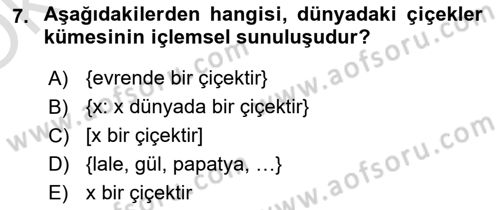 7. Aşağıdakilerden hangisi, dünyadaki çiçekler kümesinin içlemsel sunuluşudur?

A) {evrende bir çiçektir}

B) {x: x dünyada bir çiçektir}

C) [x bir çiçektir]

D) {lale, gül, papatya, …}

E) x bir çiçektir

www.aofsoru.com
www.aofsoru.com
www.aofsoru.com
www.aofsoru.com